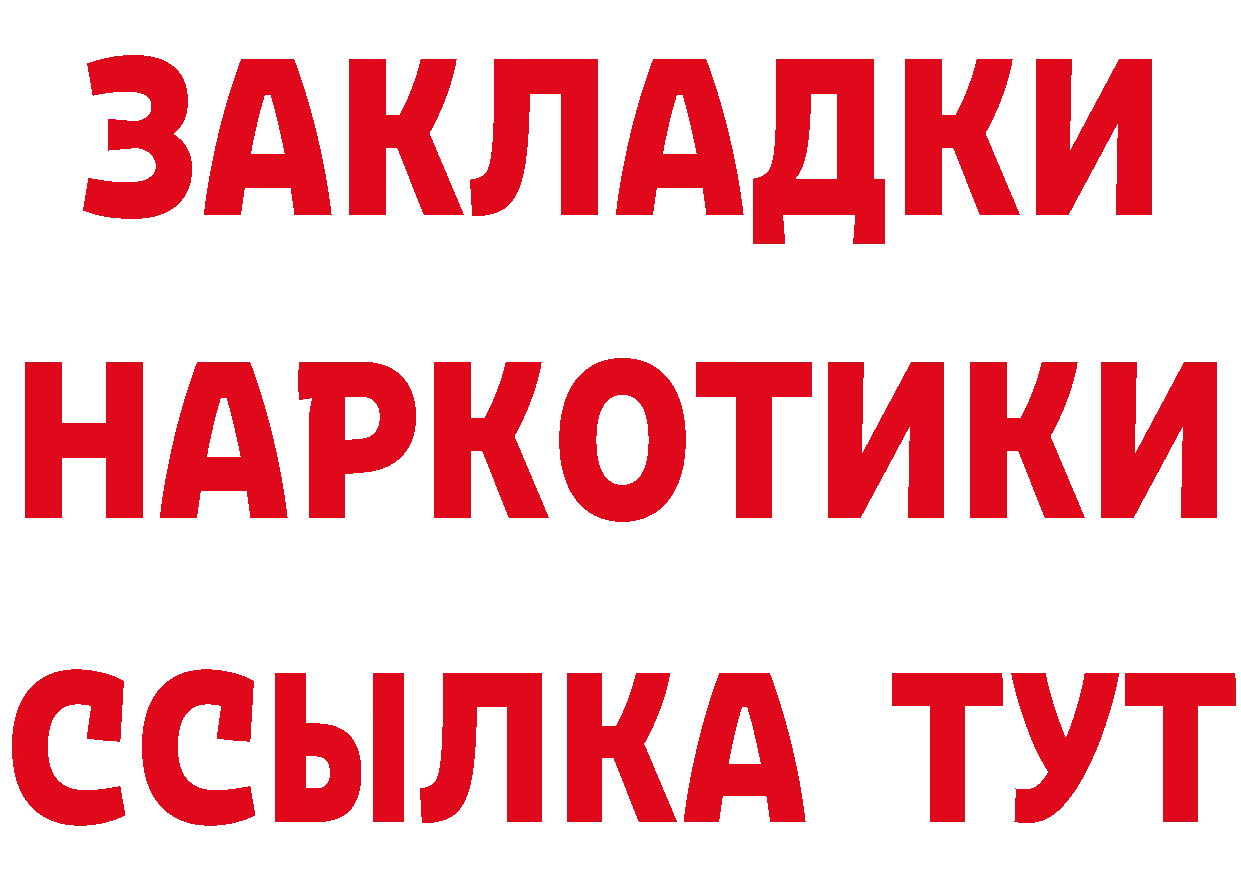 ЗАКЛАДКИ
НАРКОТИКИ
ССЫЛКА ТУТ